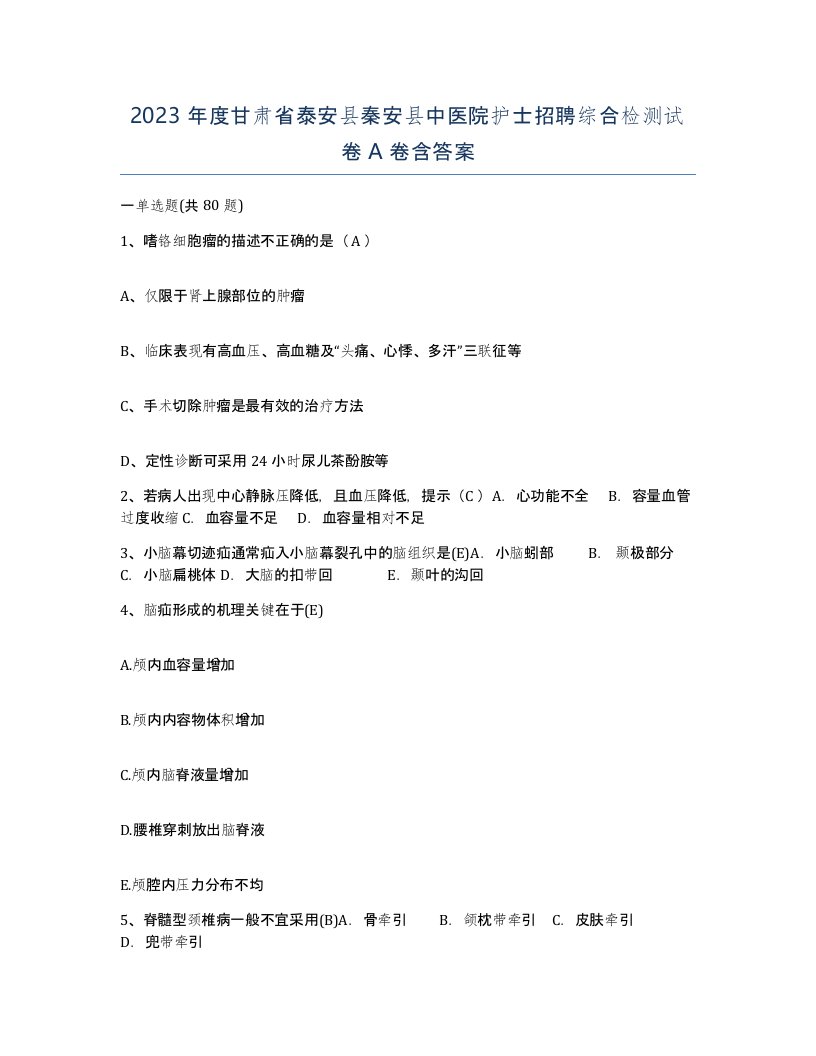 2023 年度甘肃省泰安县秦安县中医院护士招聘综合检测试卷 A 卷含答案

一单选题(共 80 题)

1、嗜铬细胞瘤的描述不正确的是（A）

A、仅限于肾上腺部位的肿瘤

B、临床表现有高血压、高血糖及“头痛、心悸、多汗”三联征等

C、手术切除肿瘤是最有效的治疗方法

D、定性诊断可采用 24 小时尿儿茶酚胺等

2、若病人出现中心静脉压降低，且血压降低，提示（C）A. 心功能不全 B. 容量血管过度收缩 C. 血容量不足 D. 血容量相对不足

3、小脑幕切迹疝通常疝入小脑幕裂孔中的脑组织是(E)A. 小脑蚓部 B. 颞极部分 C. 小脑扁桃体 D. 大脑的扣带回 E. 颞叶的沟回

4、脑疝形成的机理关键在于(E)

A.颅内血容量增加

B.颅内内容物体积增加

C.颅内脑脊液量增加

D.腰椎穿刺放出脑脊液

E.颅腔内压力分布不均

5、脊髓型颈椎病一般不宜采用(B)A. 骨牵引 B. 颌枕带牵引 C. 皮肤牵引 D. 兜带牵引